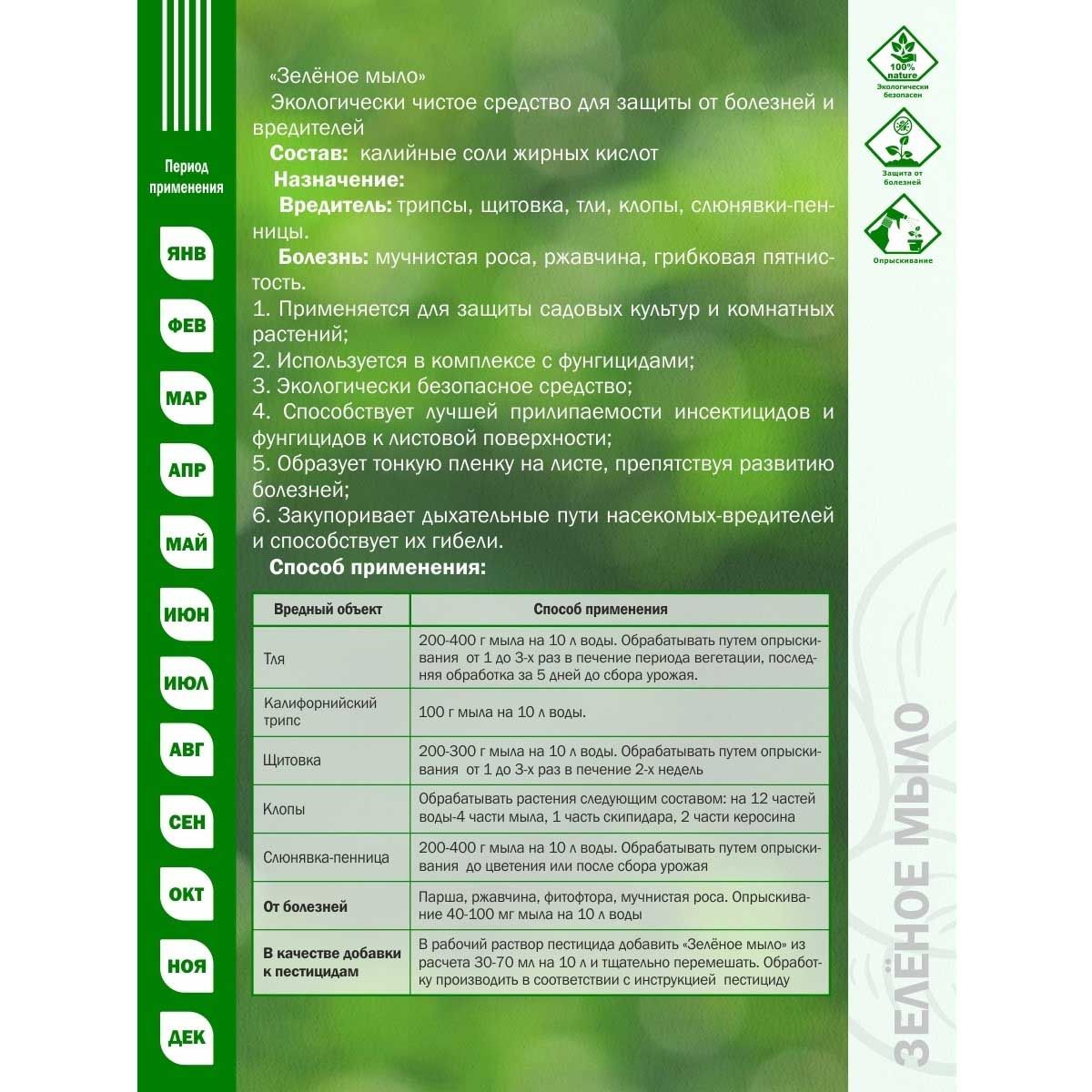 Период применения

ЯНВ
ФЕВ
МАР
АПР
МАЙ
ИЮН
ИЮЛ
АВГ
СЕН
ОКТ
НОЯ
ДЕК

«Зелёное мыло»
Экологически чистое средство для защиты от болезней и вредителей
Состав: калийные соли жирных кислот
Назначение:
Вредитель: трипсы, щитовка, тли, клопы, слюнявки-пенницы.
Болезнь: мучнистая роса, ржавчина, грибковая пятнистость.
1. Применяется для защиты садовых культур и комнатных растений;
2. Используется в комплексе с фунгицидами;
3. Экологически безопасное средство;
4. Способствует лучшей прилипаемости инсектицидов и фунгицидов к листовой поверхности;
5. Образует тонкую пленку на листе, препятствуя развитию болезней;
6. Закупоривает дыхательные пути насекомых-вредителей и способствует их гибели.
Способ применения:

| Вредный объект | Способ применения |
|---|---|
| Тля | 200-400 г мыла на 10 л воды. Обрабатывать путем опрыскивания от 1 до 3-х раз в печение периода вегетации, последняя обработка за 5 дней до сбора урожая. |
| Калифорнийский трипс | 100 г мыла на 10 л воды. |
| Щитовка | 200-300 г мыла на 10 л воды. Обрабатывать путем опрыскивания от 1 до 3-х раз в печение 2-х недель |
| Клопы | Обрабатывать растения следующим составом: на 12 частей воды-4 части мыла, 1 часть скипидара, 2 части керосина |
| Слюнявка-пенница | 200-400 г мыла на 10 л воды. Обрабатывать путем опрыскивания до цветения или после сбора урожая |
| От болезней | Парша, ржавчина, фитофтора, мучнистая роса. Опрыскивание 40-100 мг мыла на 10 л воды |
| В качестве добавки к пестицидам | В рабочий раствор пестицида добавить «Зелёное мыло» из расчета 30-70 мл на 10 л и тщательно перемешать. Обработку производить в соответствии с инструкцией пестициду |

100% nature
Экологически безопасен
Защита от болезней
Опрыскивание
ЗЕЛЁНОЕ МЫЛО